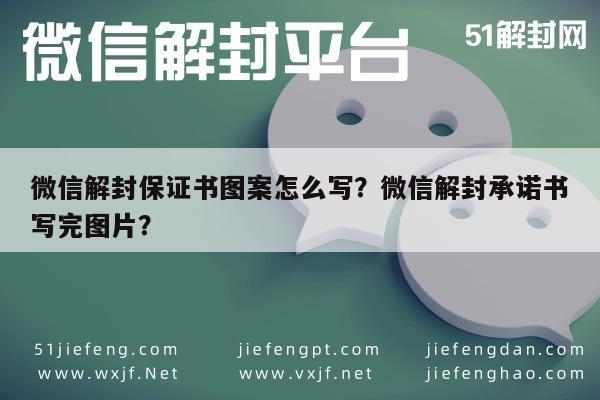 微信解封平台

51解封网

微信解封保证书图案怎么写？微信解封承诺书写完图片？

51jiefeng.com
www.wxjf.Net

jiefengpt.com
www.vxjf.net

jiefengdan.com
jiefenghao.com